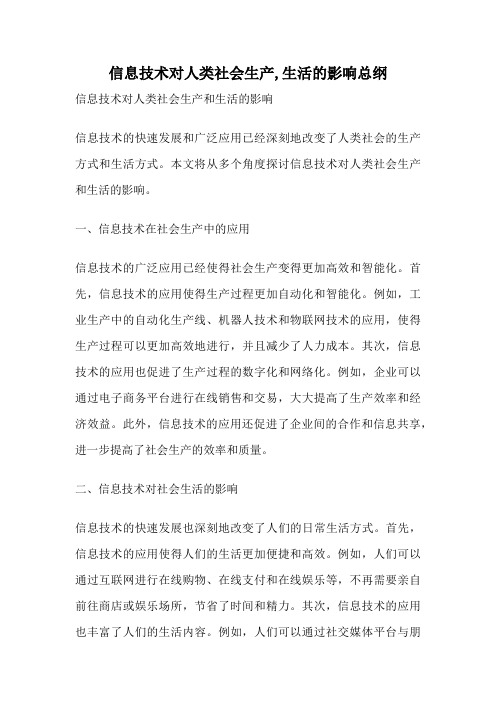 信息技术对人类社会生产,生活的影响总纲

信息技术对人类社会生产和生活的影响

信息技术的快速发展和广泛应用已经深刻地改变了人类社会的生产方式和生活方式。本文将从多个角度探讨信息技术对人类社会生产和生活的影响。

一、信息技术在社会生产中的应用

信息技术的广泛应用已经使得社会生产变得更加高效和智能化。首先，信息技术的应用使得生产过程更加自动化和智能化。例如，工业生产中的自动化生产线、机器人技术和物联网技术的应用，使得生产过程可以更加高效地进行，并且减少了人力成本。其次，信息技术的应用也促进了生产过程的数字化和网络化。例如，企业可以通过电子商务平台进行在线销售和交易，大大提高了生产效率和经济效益。此外，信息技术的应用还促进了企业间的合作和信息共享，进一步提高了社会生产的效率和质量。

二、信息技术对社会生活的影响

信息技术的快速发展也深刻地改变了人们的日常生活方式。首先，信息技术的应用使得人们的生活更加便捷和高效。例如，人们可以通过互联网进行在线购物、在线支付和在线娱乐等，不再需要亲自前往商店或娱乐场所，节省了时间和精力。其次，信息技术的应用也丰富了人们的生活内容。例如，人们可以通过社交媒体平台与朋